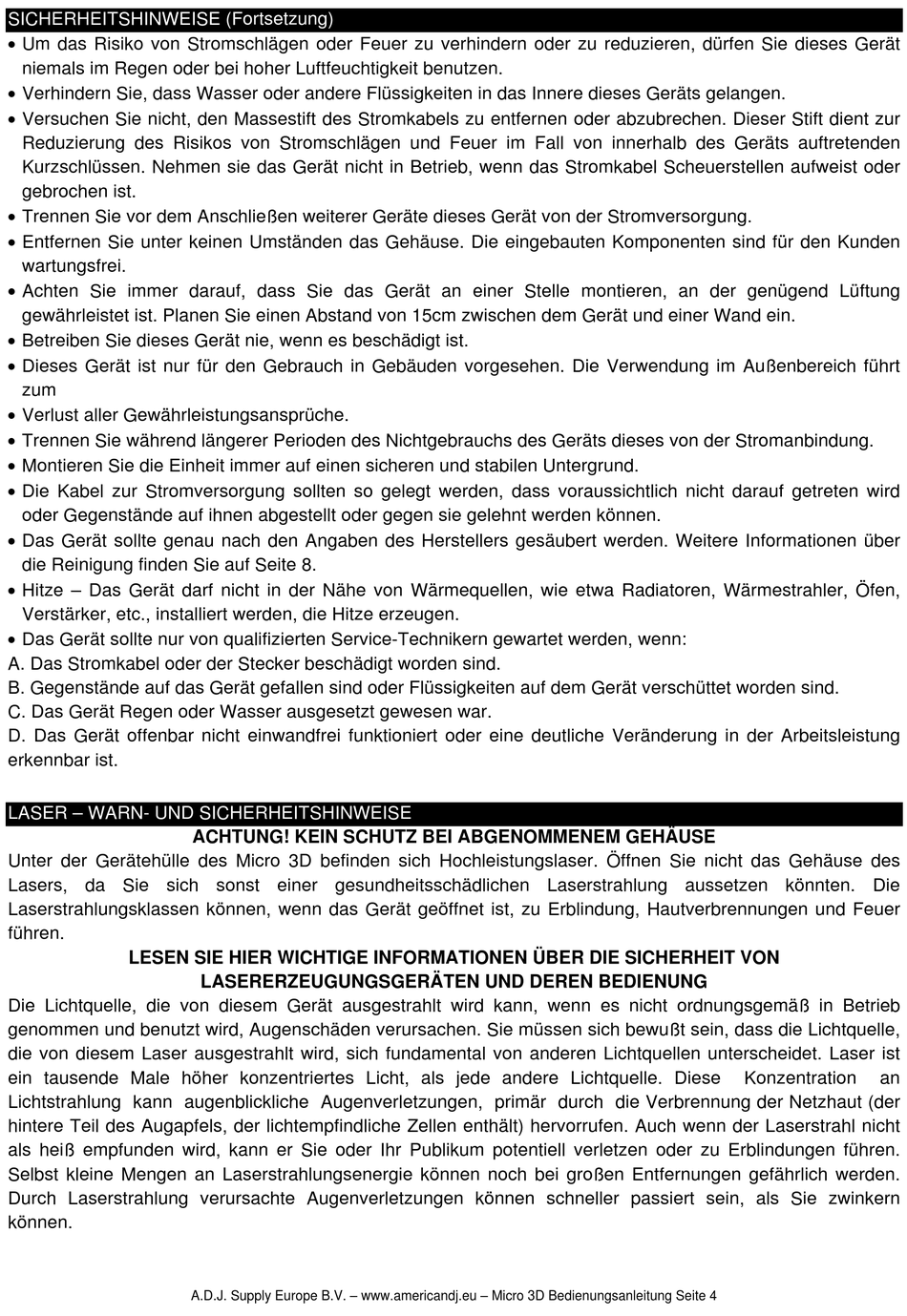 SICHERHEITSHINWEISE (Fortsetzung)

• Um das Risiko von Stromschlägen oder Feuer zu verhindern oder zu reduzieren, dürfen Sie dieses Gerät niemals im Regen oder bei hoher Luftfeuchtigkeit benutzen.
• Verhindern Sie, dass Wasser oder andere Flüssigkeiten in das Innere dieses Geräts gelangen.
• Versuchen Sie nicht, den Massestift des Stromkabels zu entfernen oder abzubrechen. Dieser Stift dient zur Reduzierung des Risikos von Stromschlägen und Feuer im Fall von innerhalb des Geräts auftretenden Kurzschlüssen. Nehmen sie das Gerät nicht in Betrieb, wenn das Stromkabel Scheuerstellen aufweist oder gebrochen ist.
• Trennen Sie vor dem Anschließen weiterer Geräte dieses Gerät von der Stromversorgung.
• Entfernen Sie unter keinen Umständen das Gehäuse. Die eingebauten Komponenten sind für den Kunden wartungsfrei.
• Achten Sie immer darauf, dass Sie das Gerät an einer Stelle montieren, an der genügend Lüftung gewährleistet ist. Planen Sie einen Abstand von 15cm zwischen dem Gerät und einer Wand ein.
• Betreiben Sie dieses Gerät nie, wenn es beschädigt ist.
• Dieses Gerät ist nur für den Gebrauch in Gebäuden vorgesehen. Die Verwendung im Außenbereich führt zum
• Verlust aller Gewährleistungsansprüche.
• Trennen Sie während längerer Perioden des Nichtgebrauchs des Geräts dieses von der Stromanbindung.
• Montieren Sie die Einheit immer auf einen sicheren und stabilen Untergrund.
• Die Kabel zur Stromversorgung sollten so gelegt werden, dass voraussichtlich nicht darauf getreten wird oder Gegenstände auf ihnen abgestellt oder gegen sie gelehnt werden können.
• Das Gerät sollte genau nach den Angaben des Herstellers gesäubert werden. Weitere Informationen über die Reinigung finden Sie auf Seite 8.
• Hitze – Das Gerät darf nicht in der Nähe von Wärmequellen, wie etwa Radiatoren, Wärmestrahler, Öfen, Verstärker, etc., installiert werden, die Hitze erzeugen.
• Das Gerät sollte nur von qualifizierten Service-Technikern gewartet werden, wenn:
A. Das Stromkabel oder der Stecker beschädigt worden sind.
B. Gegenstände auf das Gerät gefallen sind oder Flüssigkeiten auf dem Gerät verschüttet worden sind.
C. Das Gerät Regen oder Wasser ausgesetzt gewesen war.
D. Das Gerät offenbar nicht einwandfrei funktioniert oder eine deutliche Veränderung in der Arbeitsleistung erkennbar ist.

LASER – WARN- UND SICHERHEITSHINWEISE

ACHTUNG! KEIN SCHUTZ BEI ABGENOMMENEM GEHÄUSE

Unter der Gerätehülle des Micro 3D befinden sich Hochleistungslaser. Öffnen Sie nicht das Gehäuse des Lasers, da Sie sich sonst einer gesundheitsschädlichen Laserstrahlung aussetzen könnten. Die Laserstrahlungsklassen können, wenn das Gerät geöffnet ist, zu Erblindung, Hautverbrennungen und Feuer führen.

LESEN SIE HIER WICHTIGE INFORMATIONEN ÜBER DIE SICHERHEIT VON LASERERZEUGUNGSGERÄTEN UND DEREN BEDIENUNG

Die Lichtquelle, die von diesem Gerät ausgestrahlt wird kann, wenn es nicht ordnungsgemäß in Betrieb genommen und benutzt wird, Augenschäden verursachen. Sie müssen sich bewußt sein, dass die Lichtquelle, die von diesem Laser ausgestrahlt wird, sich fundamental von anderen Lichtquellen unterscheidet. Laser ist ein tausende Male höher konzentriertes Licht, als jede andere Lichtquelle. Diese Konzentration an Lichtstrahlung kann augenblickliche Augenverletzungen, primär durch die Verbrennung der Netzhaut (der hintere Teil des Augapfels, der lichtempfindliche Zellen enthält) hervorrufen. Auch wenn der Laserstrahl nicht als heiß empfunden wird, kann er Sie oder Ihr Publikum potentiell verletzen oder zu Erblindungen führen. Selbst kleine Mengen an Laserstrahlungsenergie können noch bei großen Entfernungen gefährlich werden. Durch Laserstrahlung verursachte Augenverletzungen können schneller passiert sein, als Sie zwinkern können.

A.D.J. Supply Europe B.V. – www.americandj.eu – Micro 3D Bedienungsanleitung Seite 4